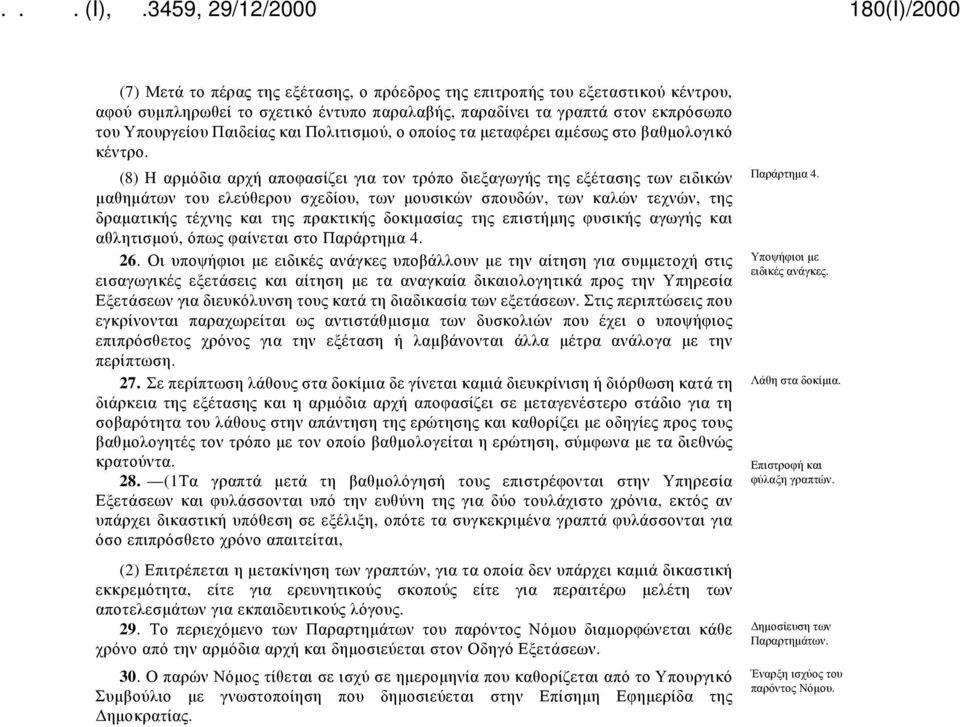 . .   . (I),   .3459, 29/12/2000   180(I)/2000

(7) Μετά το πέρας της εξέτασης, ο πρόεδρος της επιτροπής του εξεταστικού κέντρου, αφού συμπληρωθεί το σχετικό έντυπο παραλαβής, παραδίνει τα γραπτά στον εκπρόσωπο του Υπουργείου Παιδείας και Πολιτισμού, ο οποίος τα μεταφέρει αμέσως στο βαθμολογικό κέντρο.

(8) Η αρμόδια αρχή αποφασίζει για τον τρόπο διεξαγωγής της εξέτασης των ειδικών μαθημάτων του ελεύθερου σχεδίου, των μουσικών σπουδών, των καλών τεχνών, της δραματικής τέχνης και της πρακτικής δοκιμασίας της επιστήμης φυσικής αγωγής και αθλητισμού, όπως φαίνεται στο Παράρτημα 4.

Παράρτημα 4.

26. Οι υποψήφιοι με ειδικές ανάγκες υποβάλλουν με την αίτηση για συμμετοχή στις εισαγωγικές εξετάσεις και αίτηση με τα αναγκαία δικαιολογητικά προς την Υπηρεσία Εξετάσεων για διευκόλυνση τους κατά τη διαδικασία των εξετάσεων. Στις περιπτώσεις που εγκρίνονται παραχωρείται ως αντιστάθμισμα των δυσκολιών που έχει ο υποψήφιος επιπρόσθετος χρόνος για την εξέταση ή λαμβάνονται άλλα μέτρα ανάλογα με την περίπτωση.

Υποψήφιοι με ειδικές ανάγκες.

27. Σε περίπτωση λάθους στα δοκίμια δε γίνεται καμιά διευκρίνιση ή διόρθωση κατά τη διάρκεια της εξέτασης και η αρμόδια αρχή αποφασίζει σε μεταγενέστερο στάδιο για τη σοβαρότητα του λάθους στην απάντηση της ερώτησης και καθορίζει με οδηγίες προς τους βαθμολογητές τον τρόπο με τον οποίο βαθμολογείται η ερώτηση, σύμφωνα με τα διεθνώς κρατούντα.

Λάθη στα δοκίμια.

28. —(1Τα γραπτά μετά τη βαθμολόγησή τους επιστρέφονται στην Υπηρεσία Εξετάσεων και φυλάσσονται υπό την ευθύνη της για δύο τουλάχιστο χρόνια, εκτός αν υπάρχει δικαστική υπόθεση σε εξέλιξη, οπότε τα συγκεκριμένα γραπτά φυλάσσονται για όσο επιπρόσθετο χρόνο απαιτείται,

Επιστροφή και φύλαξη γραπτών.

(2) Επιτρέπεται η μετακίνηση των γραπτών, για τα οποία δεν υπάρχει καμιά δικαστική εκκρεμότητα, είτε για ερευνητικούς σκοπούς είτε για περαιτέρω μελέτη των αποτελεσμάτων για εκπαιδευτικούς λόγους.

29. Το περιεχόμενο των Παραρτημάτων του παρόντος Νόμου διαμορφώνεται κάθε χρόνο από την αρμόδια αρχή και δημοσιεύεται στον Οδηγό Εξετάσεων.

Δημοσίευση των Παραρτημάτων.

30. Ο παρών Νόμος τίθεται σε ισχύ σε ημερομηνία που καθορίζεται από το Υπουργικό Συμβούλιο με γνωστοποίηση που δημοσιεύεται στην Επίσημη Εφημερίδα της Δημοκρατίας.

Έναρξη ισχύος του παρόντος Νόμου.